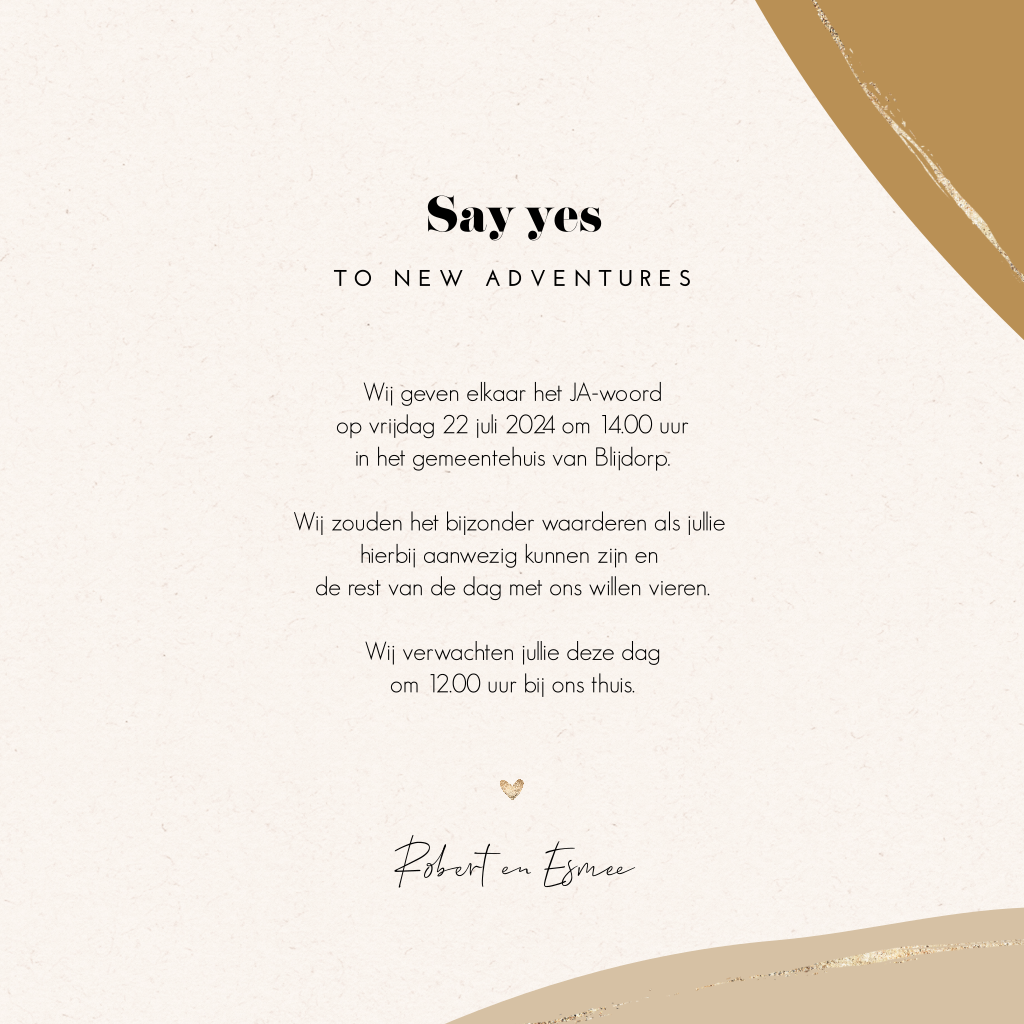 Say yes

TO NEW ADVENTURES

Wij geven elkaar het JA-woord
op vrijdag 22 juli 2024 om 14.00 uur
in het gemeentehuis van Blijdorp.

Wij zouden het bijzonder waarderen als jullie
hierbij aanwezig kunnen zijn en
de rest van de dag met ons willen vieren.

Wij verwachten jullie deze dag
om 12.00 uur bij ons thuis.

Robert en Esmee